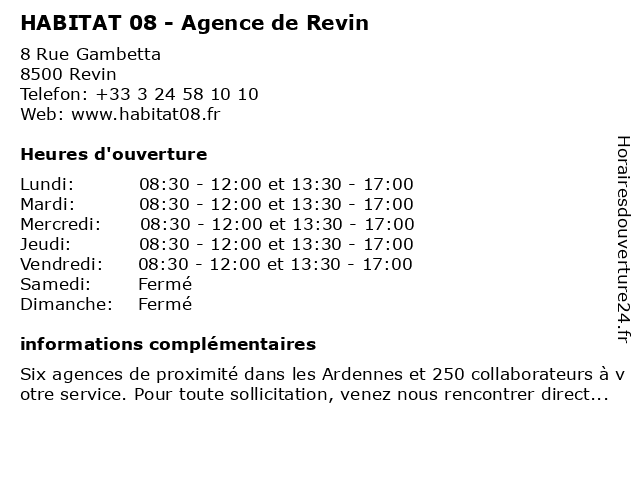 HABITAT 08 - Agence de Revin

8 Rue Gambetta
8500 Revin
Telefon: +33 3 24 58 10 10
Web: www.habitat08.fr

Heures d'ouverture

| | |
|---|---|
| Lundi: | 08:30 - 12:00 et 13:30 - 17:00 |
| Mardi: | 08:30 - 12:00 et 13:30 - 17:00 |
| Mercredi: | 08:30 - 12:00 et 13:30 - 17:00 |
| Jeudi: | 08:30 - 12:00 et 13:30 - 17:00 |
| Vendredi: | 08:30 - 12:00 et 13:30 - 17:00 |
| Samedi: | Fermé |
| Dimanche: | Fermé |

informations complémentaires

Six agences de proximité dans les Ardennes et 250 collaborateurs à votre service. Pour toute sollicitation, venez nous rencontrer direct...

Horairesdouverture24.fr